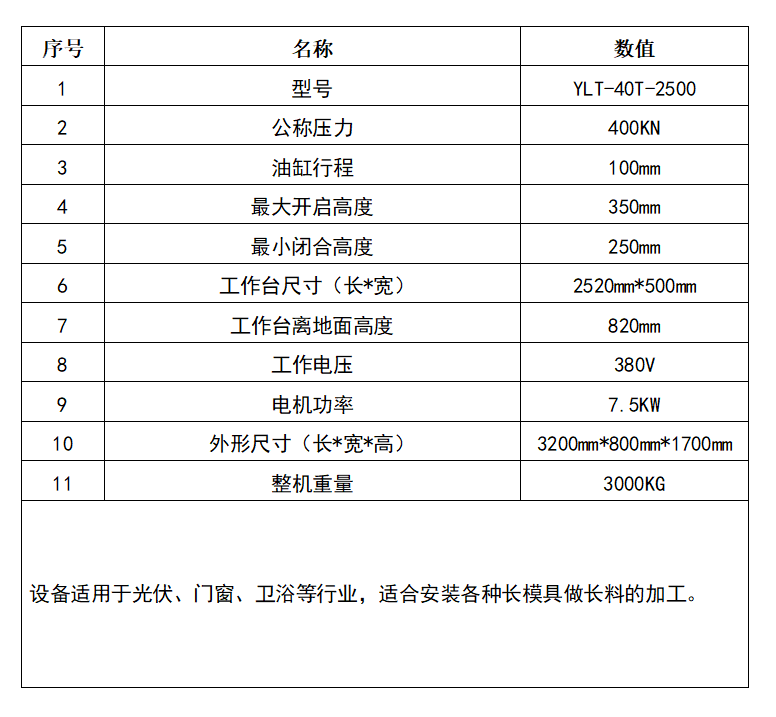 | 序号 | 名称 | 数值 |
|---|---|---|
| 1 | 型号 | YLT-40T-2500 |
| 2 | 公称压力 | 400KN |
| 3 | 油缸行程 | 100mm |
| 4 | 最大开启高度 | 350mm |
| 5 | 最小闭合高度 | 250mm |
| 6 | 工作台尺寸（长*宽） | 2520mm*500mm |
| 7 | 工作台离地面高度 | 820mm |
| 8 | 工作电压 | 380V |
| 9 | 电机功率 | 7.5KW |
| 10 | 外形尺寸（长*宽*高） | 3200mm*800mm*1700mm |
| 11 | 整机重量 | 3000KG |
| 设备适用于光伏、门窗、卫浴等行业，适合安装各种长模具做长料的加工。 | | |